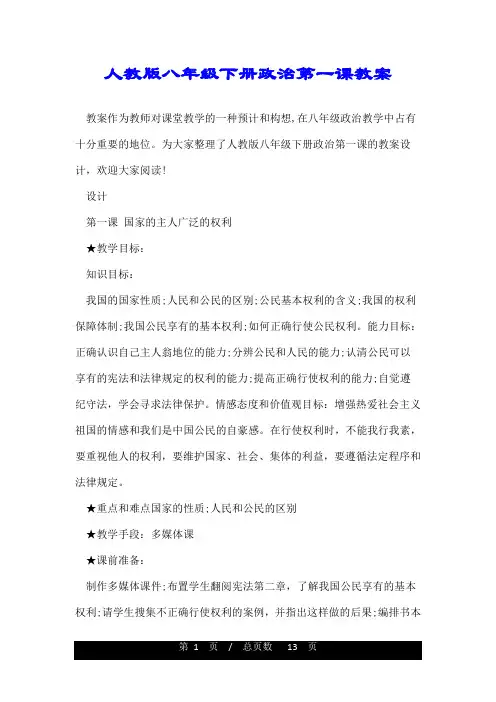 人教版八年级下册政治第一课教案

教案作为教师对课堂教学的一种预计和构想，在八年级政治教学中占有十分重要的地位。为大家整理了人教版八年级下册政治第一课的教案设计，欢迎大家阅读！

设计

第一课 国家的主人广泛的权利

★教学目标：

知识目标：

我国的国家性质；人民和公民的区别；公民基本权利的含义；我国的权利保障体制；我国公民享有的基本权利；如何正确行使公民权利。能力目标：正确认识自己主人翁地位的能力；分辨公民和人民的能力；认清公民可以享有的宪法和法律规定的权利的能力；提高正确行使权利的能力；自觉遵纪守法，学会寻求法律保护。情感态度和价值观目标：增强热爱社会主义祖国的情感和我们是中国公民的自豪感。在行使权利时，不能我行我素，要重视他人的权利，要维护国家、社会、集体的利益，要遵循法定程序和法律规定。

★重点和难点国家的性质；人民和公民的区别

★教学手段：多媒体课

★课前准备：

制作多媒体课件；布置学生翻阅宪法第二章，了解我国公民享有的基本权利；请学生搜集不正确行使权利的案例，并指出这样做的后果；编排书本

第 1 页 / 总页数 13 页